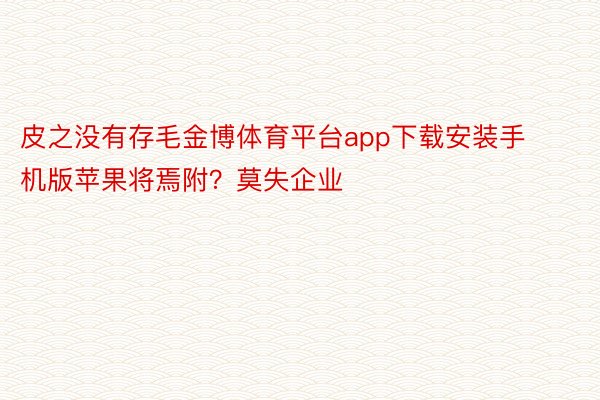 皮之没有存毛金博体育平台app下载安装手机版苹果将焉附？莫失企业